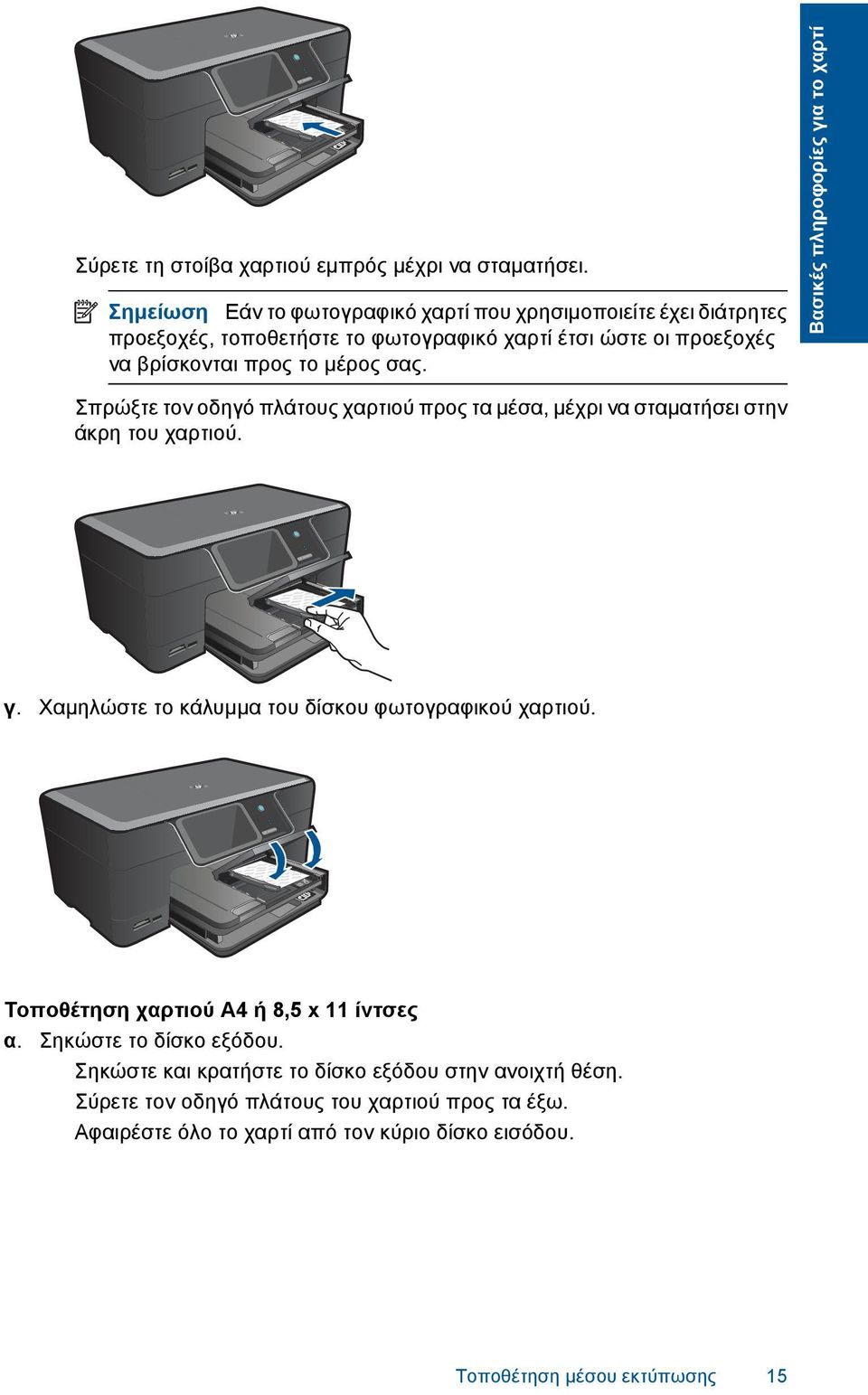 Σύρετε τη στοίβα χαρτιού εμπρός μέχρι να σταματήσει.

Σημείωση Εάν το φωτογραφικό χαρτί που χρησιμοποιείτε έχει διάτρητες προεξοχές, τοποθετήστε το φωτογραφικό χαρτί έτσι ώστε οι προεξοχές να βρίσκονται προς το μέρος σας.

Σπρώξτε τον οδηγό πλάτους χαρτιού προς τα μέσα, μέχρι να σταματήσει στην άκρη του χαρτιού.

γ. Χαμηλώστε το κάλυμμα του δίσκου φωτογραφικού χαρτιού.

Τοποθέτηση χαρτιού A4 ή 8,5 x 11 ίντσες

α. Σηκώστε το δίσκο εξόδου.

Σηκώστε και κρατήστε το δίσκο εξόδου στην ανοιχτή θέση.

Σύρετε τον οδηγό πλάτους του χαρτιού προς τα έξω.

Αφαιρέστε όλο το χαρτί από τον κύριο δίσκο εισόδου.

Βασικές πληροφορίες για το χαρτί

Τοποθέτηση μέσου εκτύπωσης 15